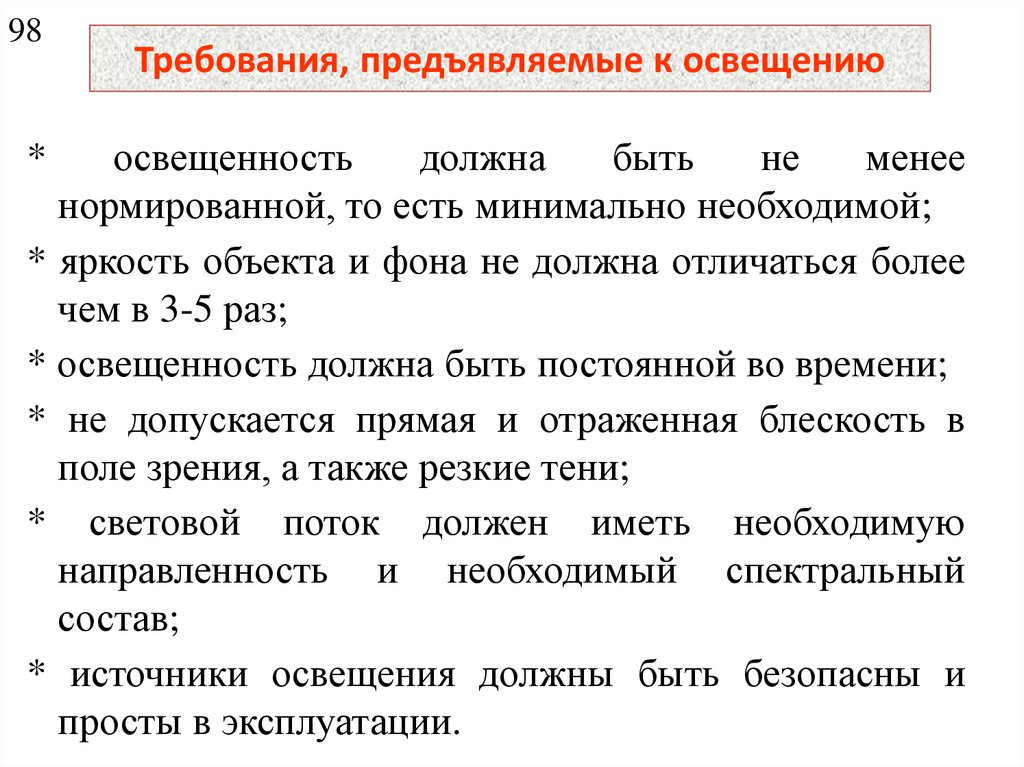 98

Требования, предъявляемые к освещению

* освещенность должна быть не менее нормированной, то есть минимально необходимой;

* яркость объекта и фона не должна отличаться более чем в 3-5 раз;

* освещенность должна быть постоянной во времени;

* не допускается прямая и отраженная блескость в поле зрения, а также резкие тени;

* световой поток должен иметь необходимую направленность и необходимый спектральный состав;

* источники освещения должны быть безопасны и просты в эксплуатации.